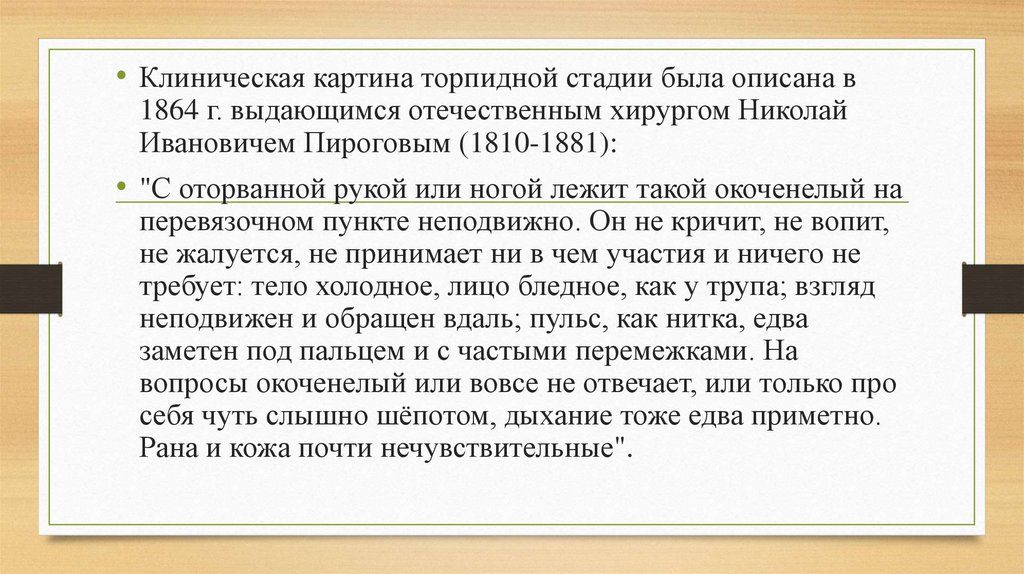 • Клиническая картина торпидной стадии была описана в 1864 г. выдающимся отечественным хирургом Николай Ивановичем Пироговым (1810-1881):

• "С оторванной рукой или ногой лежит такой окоченелый на перевязочном пункте неподвижно. Он не кричит, не вопит, не жалуется, не принимает ни в чем участия и ничего не требует: тело холодное, лицо бледное, как у трупа; взгляд неподвижен и обращен вдаль; пульс, как нитка, едва заметен под пальцем и с частыми перемежками. На вопросы окоченелый или вовсе не отвечает, или только про себя чуть слышно шёпотом, дыхание тоже едва приметно. Рана и кожа почти нечувствительные".